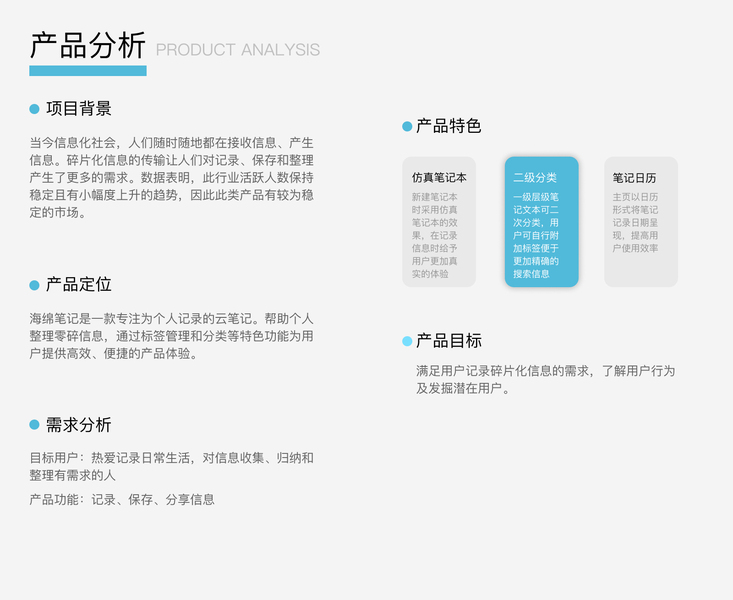 产品分析 PRODUCT ANALYSIS

• 项目背景

当今信息化社会，人们随时随地都在接收信息、产生信息。碎片化信息的传输让人们对记录、保存和整理产生了更多的需求。数据表明，此行业活跃人数保持稳定且有小幅度上升的趋势，因此此类产品有较为稳定的市场。

• 产品定位

海绵笔记是一款专注为个人记录的云笔记。帮助个人整理零碎信息，通过标签管理和分类等特色功能为用户提供高效、便捷的产品体验。

• 需求分析

目标用户：热爱记录日常生活，对信息收集、归纳和整理有需求的人

产品功能：记录、保存、分享信息

• 产品特色

仿真笔记本

新建笔记本时采用仿真笔记本的效果，在记录信息时给予用户更加真实的体验

二级分类

一级层级笔记文本可二次分类，用户可自行附加标签便于更加精确的搜索信息

笔记日历

主页以日历形式将笔记记录日期呈现，提高用户使用效率

• 产品目标

满足用户记录碎片化信息的需求，了解用户行为及发掘潜在用户。